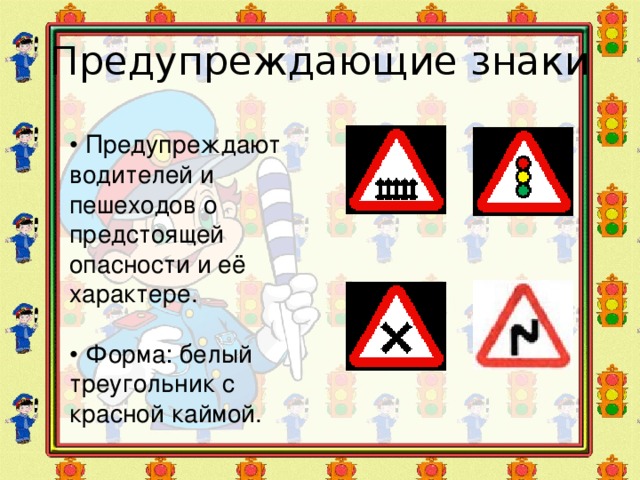 Предупреждающие знаки

• Предупреждают водителей и пешеходов о предстоящей опасности и её характере.

• Форма: белый треугольник с красной каймой.